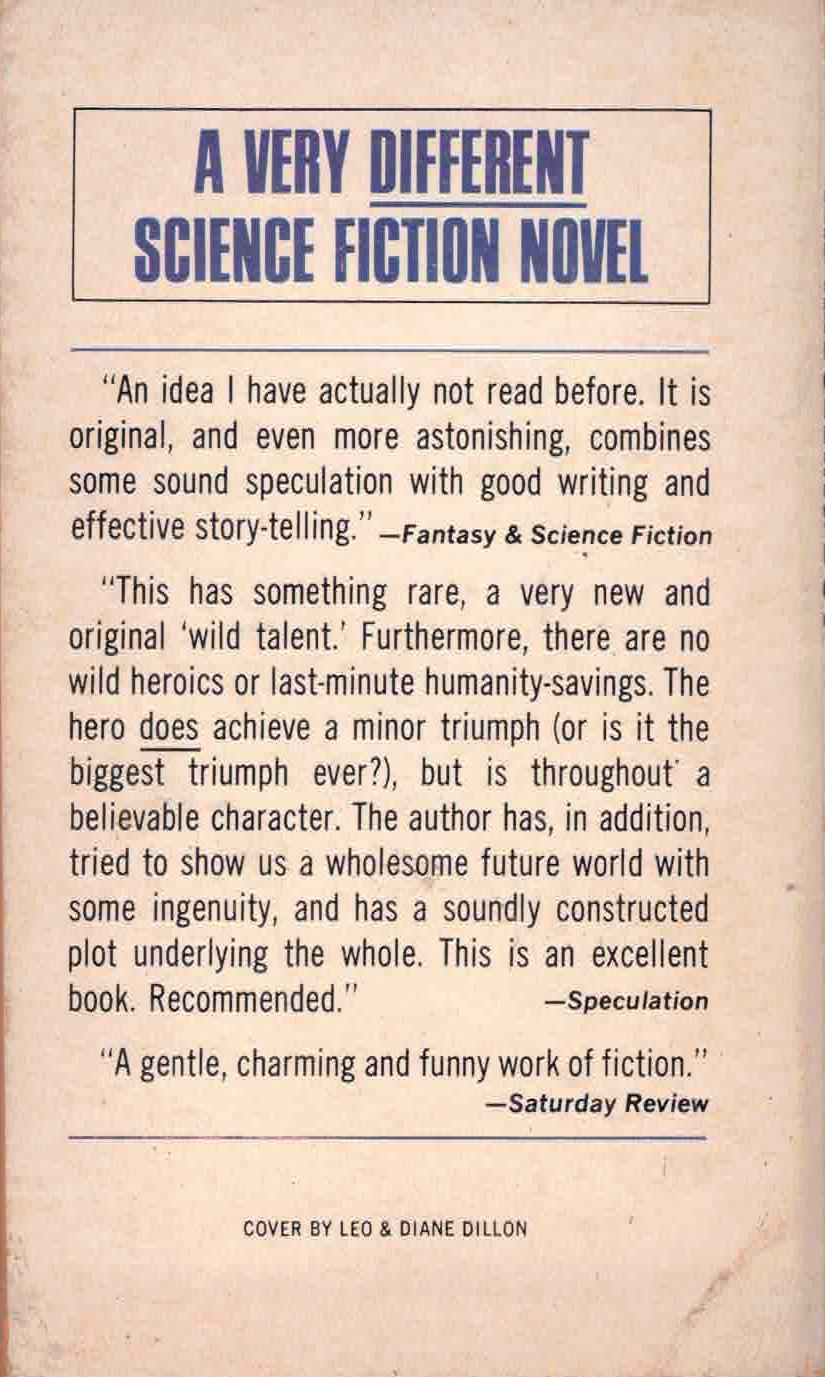 A VERY DIFFERENT
SCIENCE FICTION NOVEL

"An idea I have actually not read before. It is original, and even more astonishing, combines some sound speculation with good writing and effective story-telling." —Fantasy & Science Fiction

"This has something rare, a very new and original 'wild talent.' Furthermore, there are no wild heroics or last-minute humanity-savings. The hero does achieve a minor triumph (or is it the biggest triumph ever?), but is throughout a believable character. The author has, in addition, tried to show us a wholesome future world with some ingenuity, and has a soundly constructed plot underlying the whole. This is an excellent book. Recommended." —Speculation

"A gentle, charming and funny work of fiction."
—Saturday Review

COVER BY LEO & DIANE DILLON